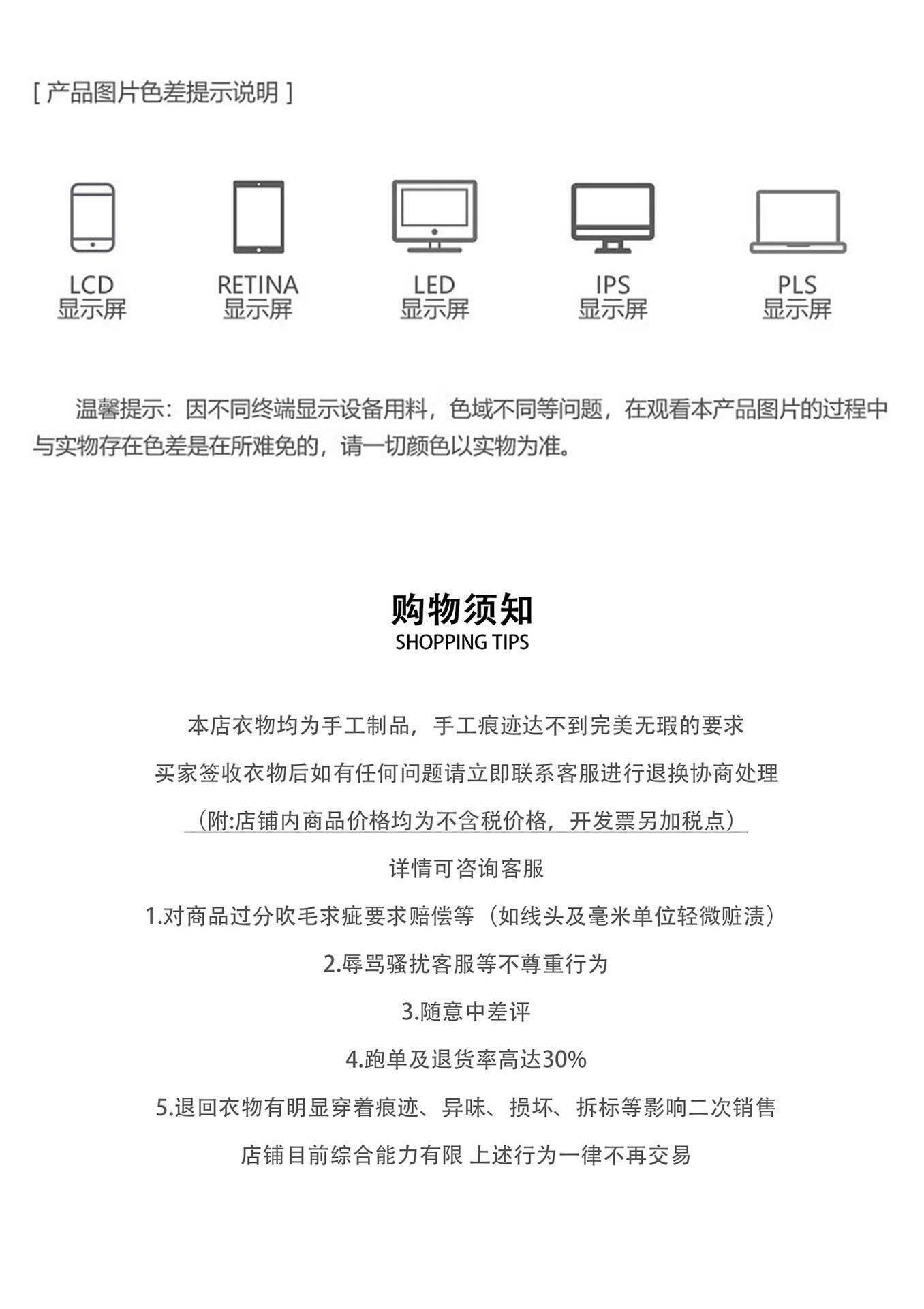 [ 产品图片色差提示说明 ]

LCD
显示屏

RETINA
显示屏

LED
显示屏

IPS
显示屏

PLS
显示屏

温馨提示：因不同终端显示设备用料，色域不同等问题，在观看本产品图片的过程中与实物存在色差是在所难免的，请一切颜色以实物为准。

购物须知
SHOPPING TIPS

本店衣物均为手工制品，手工痕迹达不到完美无瑕的要求

买家签收衣物后如有任何问题请立即联系客服进行退换协商处理

（附:店铺内商品价格均为不含税价格，开发票另加税点）

详情可咨询客服

1.对商品过分吹毛求疵要求赔偿等（如线头及毫米单位轻微赃渍）

2.辱骂骚扰客服等不尊重行为

3.随意中差评

4.跑单及退货率高达30%

5.退回衣物有明显穿着痕迹、异味、损坏、拆标等影响二次销售

店铺目前综合能力有限 上述行为一律不再交易